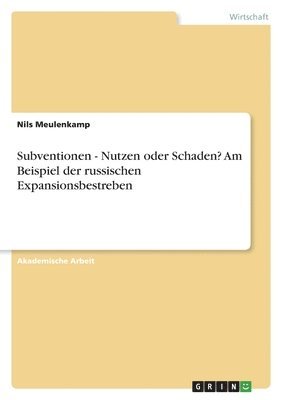 Wirtschaft

Nils Meulenkamp

Subventionen - Nutzen oder Schaden? Am Beispiel der russischen Expansionsbestreben

Akademische Arbeit

GRIN